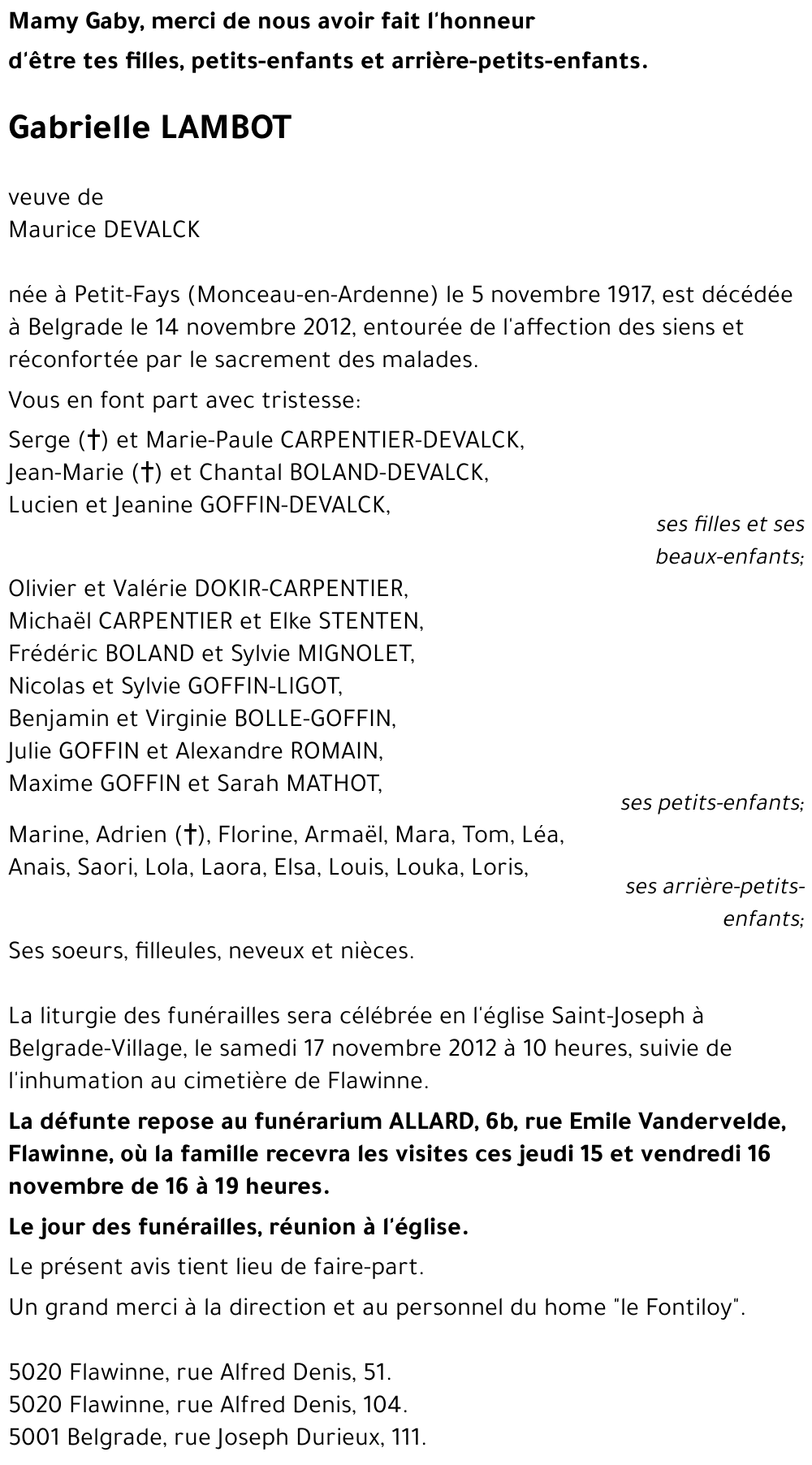 Mamy Gaby, merci de nous avoir fait l'honneur d'être tes filles, petits-enfants et arrière-petits-enfants.

Gabrielle LAMBOT

veuve de
Maurice DEVALCK

née à Petit-Fays (Monceau-en-Ardenne) le 5 novembre 1917, est décédée à Belgrade le 14 novembre 2012, entourée de l'affection des siens et réconfortée par le sacrement des malades.

Vous en font part avec tristesse:

Serge (†) et Marie-Paule CARPENTIER-DEVALCK,
Jean-Marie (†) et Chantal BOLAND-DEVALCK,
Lucien et Jeanine GOFFIN-DEVALCK,

ses filles et ses beaux-enfants;

Olivier et Valérie DOKIR-CARPENTIER,
Michaël CARPENTIER et Elke STENTEN,
Frédéric BOLAND et Sylvie MIGNOLET,
Nicolas et Sylvie GOFFIN-LIGOT,
Benjamin et Virginie BOLLE-GOFFIN,
Julie GOFFIN et Alexandre ROMAIN,
Maxime GOFFIN et Sarah MATHOT,

ses petits-enfants;

Marine, Adrien (†), Florine, Armaël, Mara, Tom, Léa, Anais, Saori, Lola, Laora, Elsa, Louis, Louka, Loris,

ses arrière-petits-enfants;

Ses soeurs, filleules, neveux et nièces.

La liturgie des funérailles sera célébrée en l'église Saint-Joseph à Belgrade-Village, le samedi 17 novembre 2012 à 10 heures, suivie de l'inhumation au cimetière de Flawinne.

La défunte repose au funérarium ALLARD, 6b, rue Emile Vandervelde, Flawinne, où la famille recevra les visites ces jeudi 15 et vendredi 16 novembre de 16 à 19 heures.

Le jour des funérailles, réunion à l'église.

Le présent avis tient lieu de faire-part.

Un grand merci à la direction et au personnel du home "le Fontiloy".

5020 Flawinne, rue Alfred Denis, 51.
5020 Flawinne, rue Alfred Denis, 104.
5001 Belgrade, rue Joseph Durieux, 111.